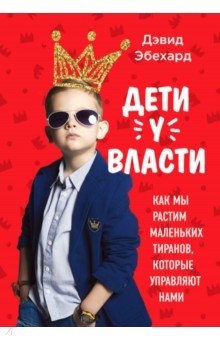 Дэвид Эбехард

ДЕТИ У ВЛАСТИ

КАК МЫ РАСТИМ МАЛЕНЬКИХ ТИРАНОВ, КОТОРЫЕ УПРАВЛЯЮТ НАМИ